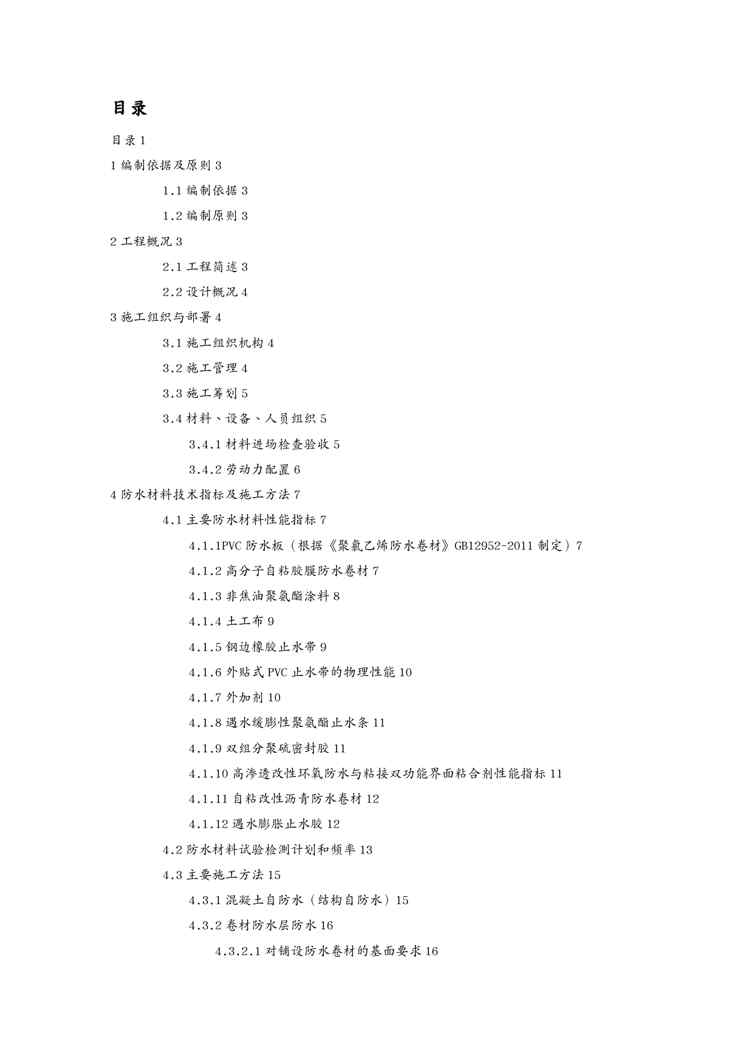 目录

目录 1

1 编制依据及原则 3

1.1 编制依据 3

1.2 编制原则 3

2 工程概况 3

2.1 工程简述 3

2.2 设计概况 4

3 施工组织与部署 4

3.1 施工组织机构 4

3.2 施工管理 4

3.3 施工筹划 5

3.4 材料、设备、人员组织 5

3.4.1 材料进场检查验收 5

3.4.2 劳动力配置 6

4 防水材料技术指标及施工方法 7

4.1 主要防水材料性能指标 7

4.1.1PVC 防水板（根据《聚氯乙烯防水卷材》GB12952-2011 制定）7

4.1.2 高分子自粘胶膜防水卷材 7

4.1.3 非焦油聚氨酯涂料 8

4.1.4 土工布 9

4.1.5 钢边橡胶止水带 9

4.1.6 外贴式 PVC 止水带的物理性能 10

4.1.7 外加剂 10

4.1.8 遇水缓膨性聚氨酯止水条 11

4.1.9 双组分聚硫密封胶 11

4.1.10 高渗透改性环氧防水与粘接双功能界面粘合剂性能指标 11

4.1.11 自粘改性沥青防水卷材 12

4.1.12 遇水膨胀止水胶 12

4.2 防水材料试验检测计划和频率 13

4.3 主要施工方法 15

4.3.1 混凝土自防水（结构自防水）15

4.3.2 卷材防水层防水 16

4.3.2.1 对铺设防水卷材的基面要求 16